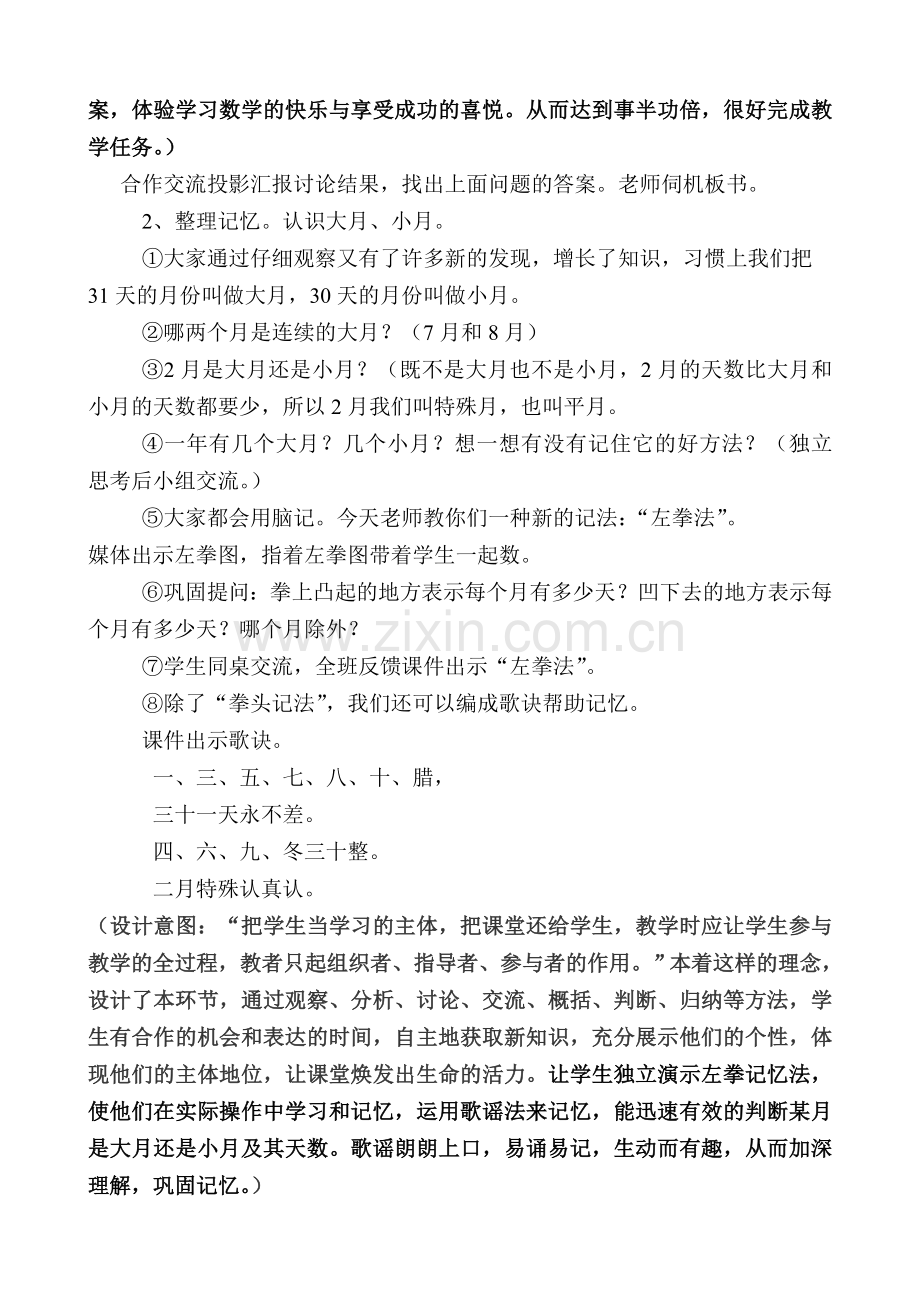 案，体验学习数学的快乐与享受成功的喜悦。从而达到事半功倍，很好完成教学任务。）

合作交流投影汇报讨论结果，找出上面问题的答案。老师伺机板书。

2、整理记忆。认识大月、小月。

①大家通过仔细观察又有了许多新的发现，增长了知识，习惯上我们把31天的月份叫做大月，30天的月份叫做小月。

②哪两个月是连续的大月？（7月和8月）

③2月是大月还是小月？（既不是大月也不是小月，2月的天数比大月和小月的天数都要少，所以2月我们叫特殊月，也叫平月。

④一年有几个大月？几个小月？想一想有没有记住它的好方法？（独立思考后小组交流。）

⑤大家都会用脑记。今天老师教你们一种新的记法：“左拳法”。

媒体出示左拳图，指着左拳图带着学生一起数。

⑥巩固提问：拳上凸起的地方表示每个月有多少天？凹下去的地方表示每个月有多少天？哪个月除外？

⑦学生同桌交流，全班反馈课件出示“左拳法”。

⑧除了“拳头记法”，我们还可以编成歌诀帮助记忆。

课件出示歌诀。

一、三、五、七、八、十、腊，
三十一天永不差。
四、六、九、冬三十整。
二月特殊认真认。

（设计意图：“把学生当学习的主体，把课堂还给学生，教学时应让学生参与教学的全过程，教者只起组织者、指导者、参与者的作用。”本着这样的理念，设计了本环节，通过观察、分析、讨论、交流、概括、判断、归纳等方法，学生有合作的机会和表达的时间，自主地获取新知识，充分展示他们的个性，体现他们的主体地位，让课堂焕发出生命的活力。让学生独立演示左拳记忆法，使他们在实际操作中学习和记忆，运用歌谣法来记忆，能迅速有效的判断某月是大月还是小月及其天数。歌谣朗朗上口，易诵易记，生动而有趣，从而加深理解，巩固记忆。）

www.zixin.com.cn